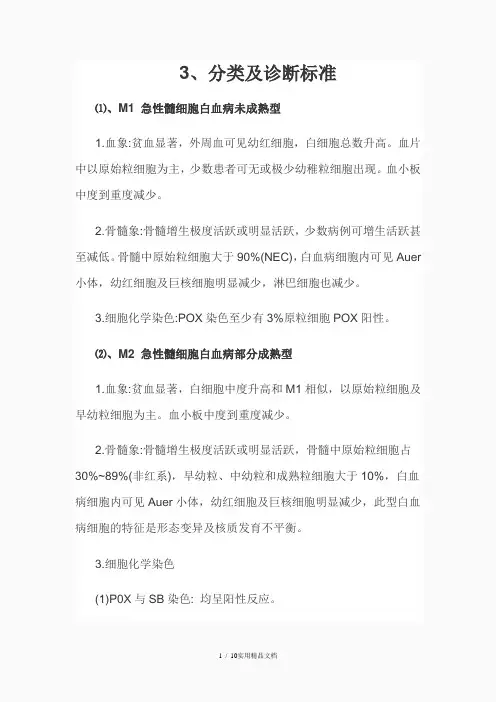 3、分类及诊断标准

⑴、M1 急性髓细胞白血病未成熟型

1.血象:贫血显著，外周血可见幼红细胞，白细胞总数升高。血片中以原始粒细胞为主，少数患者可无或极少幼稚粒细胞出现。血小板中度到重度减少。

2.骨髓象:骨髓增生极度活跃或明显活跃，少数病例可增生活跃甚至减低。骨髓中原始粒细胞大于 90%(NEC)，白血病细胞内可见 Auer 小体，幼红细胞及巨核细胞明显减少，淋巴细胞也减少。

3.细胞化学染色:POX 染色至少有 3%原粒细胞 POX 阳性。

⑵、M2 急性髓细胞白血病部分成熟型

1.血象:贫血显著，白细胞中度升高和 M1 相似，以原始粒细胞及早幼粒细胞为主。血小板中度到重度减少。

2.骨髓象:骨髓增生极度活跃或明显活跃，骨髓中原始粒细胞占 30%~89%(非红系)，早幼粒、中幼粒和成熟粒细胞大于 10%，白血病细胞内可见 Auer 小体，幼红细胞及巨核细胞明显减少，此型白血病细胞的特征是形态变异及核质发育不平衡。

3.细胞化学染色

(1)P0X 与 SB 染色: 均呈阳性反应。

1 / 10实用精品文档